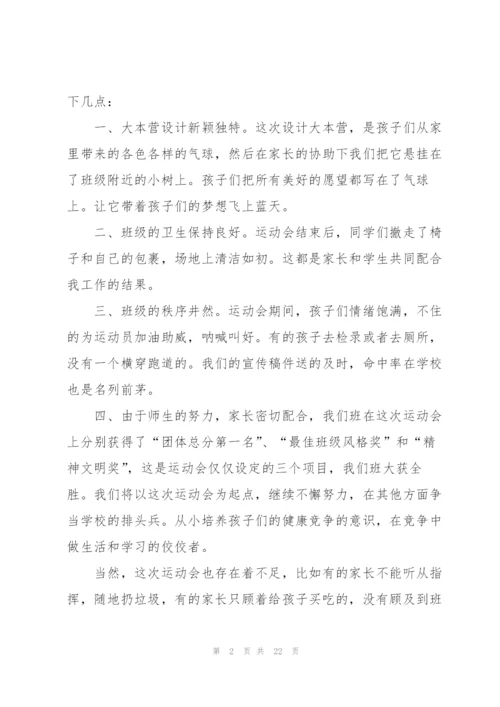 下几点：

一、大本营设计新颖独特。这次设计大本营，是孩子们从家里带来的各色各样的气球，然后在家长的协助下我们把它悬挂在了班级附近的小树上。孩子们把所有美好的愿望都写在了气球上。让它带着孩子们的梦想飞上蓝天。

二、班级的卫生保持良好。运动会结束后，同学们搬走了椅子和自己的包裹，场地上清洁如初。这都是家长和学生共同配合我工作的结果。

三、班级的秩序井然。运动会期间，孩子们情绪饱满，不住的为运动员加油助威，呐喊叫好。有的孩子去检录或者去厕所，没有一个横穿跑道的。我们的宣传稿件送的及时，命中率在学校也是名列前茅。

四、由于师生的努力，家长密切配合，我们班在这次运动会上分别获得了“团体总分第一名”、“最佳班级风格奖”和“精神文明奖”，这是运动会仅仅设定的三个项目，我们班大获全胜。我们将以这次运动会为起点，继续不懈努力，在其他方面争当学校的排头兵。从小培养孩子们的健康竞争的意识，在竞争中做生活和学习的佼佼者。

当然，这次运动会也存在着不足，比如有的家长不能听从指挥，随地扔垃圾，有的家长只顾着给孩子买吃的，没有顾及到班

第 2 页 共 22 页